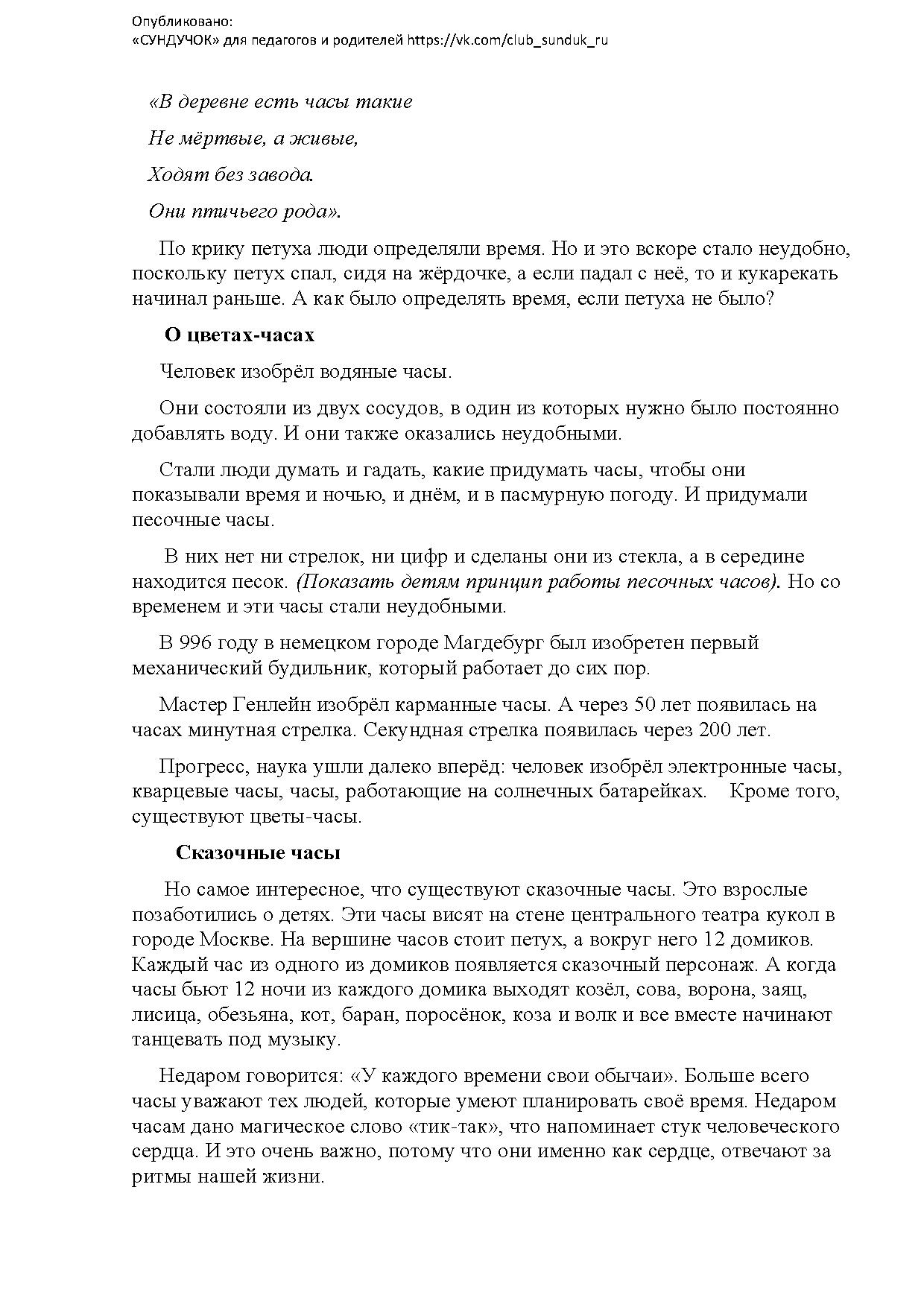 Опубликовано:
«СУНДУЧОК» для педагогов и родителей https://vk.com/club_sunduk_ru

«В деревне есть часы такие

Не мёртвые, а живые,

Ходят без завода.

Они птичьего рода».

По крику петуха люди определяли время. Но и это вскоре стало неудобно, поскольку петух спал, сидя на жёрдочке, а если падал с неё, то и кукарекать начинал раньше. А как было определять время, если петуха не было?

О цветах-часах

Человек изобрёл водяные часы.

Они состояли из двух сосудов, в один из которых нужно было постоянно добавлять воду. И они также оказались неудобными.

Стали люди думать и гадать, какие придумать часы, чтобы они показывали время и ночью, и днём, и в пасмурную погоду. И придумали песочные часы.

В них нет ни стрелок, ни цифр и сделаны они из стекла, а в середине находится песок. (Показать детям принцип работы песочных часов). Но со временем и эти часы стали неудобными.

В 996 году в немецком городе Магдебург был изобретен первый механический будильник, который работает до сих пор.

Мастер Генлейн изобрёл карманные часы. А через 50 лет появилась на часах минутная стрелка. Секундная стрелка появилась через 200 лет.

Прогресс, наука ушли далеко вперёд: человек изобрёл электронные часы, кварцевые часы, часы, работающие на солнечных батарейках. Кроме того, существуют цветы-часы.

Сказочные часы

Но самое интересное, что существуют сказочные часы. Это взрослые позаботились о детях. Эти часы висят на стене центрального театра кукол в городе Москве. На вершине часов стоит петух, а вокруг него 12 домиков. Каждый час из одного из домиков появляется сказочный персонаж. А когда часы бьют 12 ночи из каждого домика выходят козёл, сова, ворона, заяц, лисица, обезьяна, кот, баран, поросёнок, коза и волк и все вместе начинают танцевать под музыку.

Недаром говорится: «У каждого времени свои обычаи». Больше всего часы уважают тех людей, которые умеют планировать своё время. Недаром часам дано магическое слово «тик-так», что напоминает стук человеческого сердца. И это очень важно, потому что они именно как сердце, отвечают за ритмы нашей жизни.